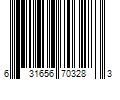 6 31656 70328 3